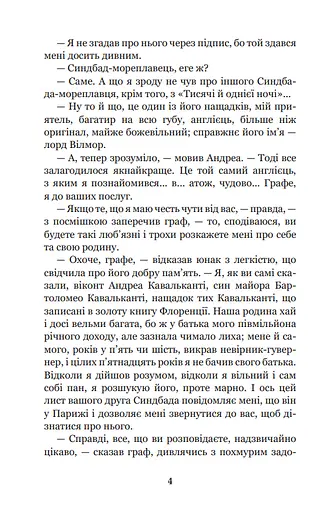 — Я не згадав про нього через підпис, бо той здався мені досить дивним.

— Синдбад-мореплавець, еге ж?

— Саме. А що я зроду не чув про іншого Синдбада-мореплавця, крім того, з «Тисячі й однієї ночі»...

— Ну то й що, це один із його нащадків, мій приятель, багатир на всю губу, англієць, більше ніж оригінал, майже божевільний; справжнє його ім'я — лорд Вілмор.

— А, тепер зрозуміло, — мовив Андреа. — Тоді все залагодилося якнайкраще. Це той самий англієць, з яким я познайомився... в... атож, чудово... Графе, я до ваших послуг.

— Якщо те, що я маю честь чути від вас, — правда, — з посмішкою заперечив граф, — то, сподіваюся, ви будете такі люб'язні і трохи розкажете мені про себе та свою родину.

— Охоче, графе, — відказав юнак з легкістю, що свідчила про його добру пам'ять. — Я, як ви самі сказали, віконт Андреа Кавальканті, син майора Бартоломео Кавальканті, нащадок тих Кавальканті, що записані в золоту книгу Флоренції. Наша родина хай і досі вельми багата, бо ж у батька мого півмільйона річного доходу, але зазнала чимало лиха; мене й самого, років у п'ять чи шість, викрав невірник-гувернер, і цілих п'ятнадцять років я не бачив свого батька. Відколи я дійшов розумом, відколи я вільний і сам собі пан, я розшукую його, проте марно. І ось цей лист вашого друга Синдбада повідомляє мені, що він у Парижі і дозволяє мені звернутися до вас, щоб дізнатися про нього.

— Справді, все, що ви розповідаєте, надзвичайно цікаво, — сказав граф, дивлячись з похмурим задо-

4